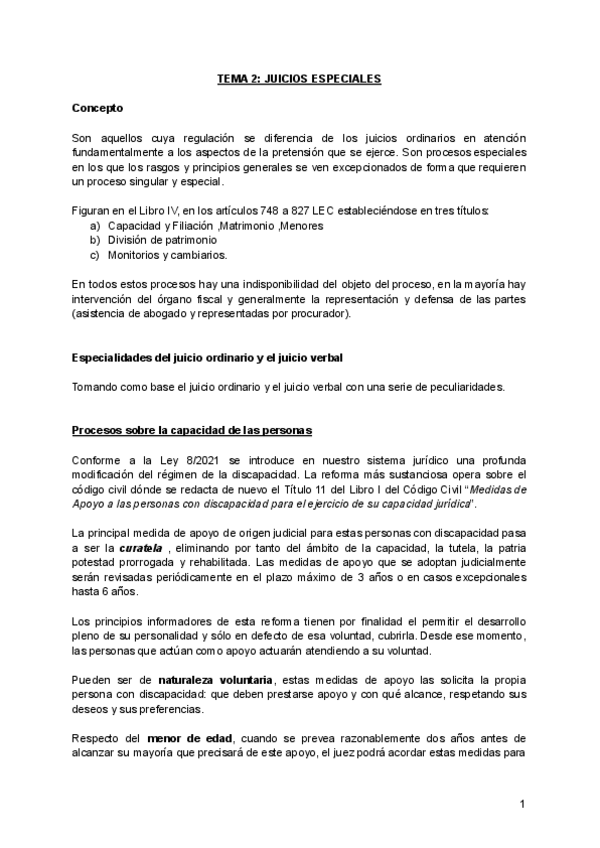 TEMA 2: JUICIOS ESPECIALES

Concepto

Son aquellos cuya regulación se diferencia de los juicios ordinarios en atención fundamentalmente a los aspectos de la pretensión que se ejerce. Son procesos especiales en los que los rasgos y principios generales se ven excepcionados de forma que requieren un proceso singular y especial.

Figuran en el Libro IV, en los artículos 748 a 827 LEC estableciéndose en tres títulos:
a) Capacidad y Filiación ,Matrimonio ,Menores
b) División de patrimonio
c) Monitorios y cambiarios.

En todos estos procesos hay una indisponibilidad del objeto del proceso, en la mayoría hay intervención del órgano fiscal y generalmente la representación y defensa de las partes (asistencia de abogado y representadas por procurador).

Especialidades del juicio ordinario y el juicio verbal

Tomando como base el juicio ordinario y el juicio verbal con una serie de peculiaridades.

Procesos sobre la capacidad de las personas

Conforme a la Ley 8/2021 se introduce en nuestro sistema jurídico una profunda modificación del régimen de la discapacidad. La reforma más sustanciosa opera sobre el código civil dónde se redacta de nuevo el Título 11 del Libro I del Código Civil "Medidas de Apoyo a las personas con discapacidad para el ejercicio de su capacidad jurídica".

La principal medida de apoyo de origen judicial para estas personas con discapacidad pasa a ser la curatela , eliminando por tanto del ámbito de la capacidad, la tutela, la patria potestad prorrogada y rehabilitada. Las medidas de apoyo que se adoptan judicialmente serán revisadas periódicamente en el plazo máximo de 3 años o en casos excepcionales hasta 6 años.

Los principios informadores de esta reforma tienen por finalidad el permitir el desarrollo pleno de su personalidad y sólo en defecto de esa voluntad, cubrirla. Desde ese momento, las personas que actúan como apoyo actuarán atendiendo a su voluntad.

Pueden ser de naturaleza voluntaria, estas medidas de apoyo las solicita la propia persona con discapacidad: que deben prestarse apoyo y con qué alcance, respetando sus deseos y sus preferencias.

Respecto del menor de edad, cuando se prevea razonablemente dos años antes de alcanzar su mayoría que precisará de este apoyo, el juez podrá acordar estas medidas para

1